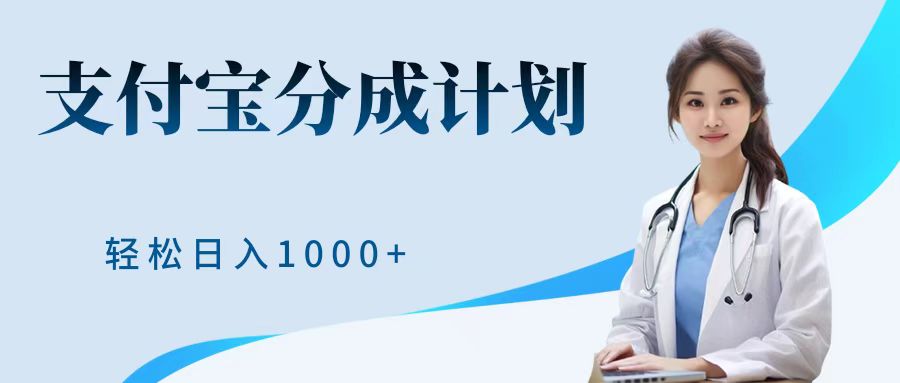 支付宝分成计划

轻松日入1000+